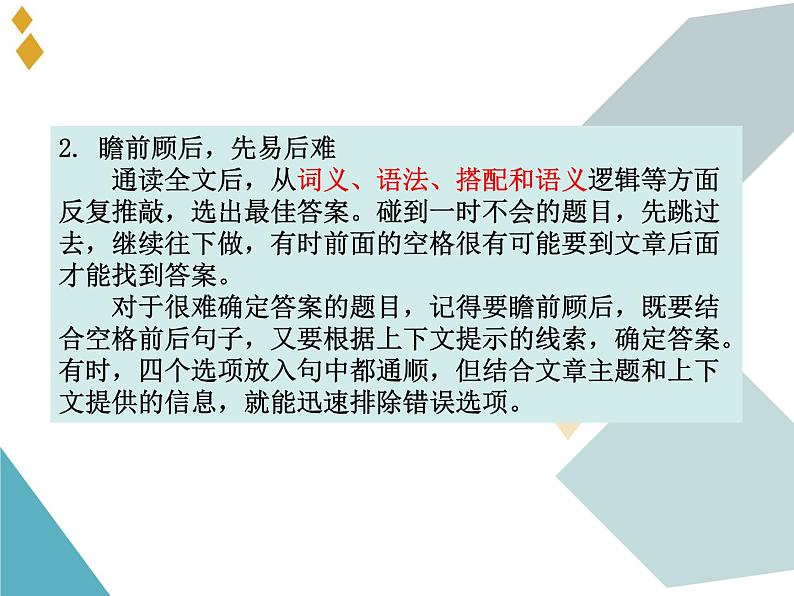 2. 瞻前顾后，先易后难

通读全文后，从词义、语法、搭配和语义逻辑等方面反复推敲，选出最佳答案。碰到一时不会的题目，先跳过去，继续往下做，有时前面的空格很有可能要到文章后面才能找到答案。

对于很难确定答案的题目，记得要瞻前顾后，既要结合空格前后句子，又要根据上下文提示的线索，确定答案。有时，四个选项放入句中都通顺，但结合文章主题和上下文提供的信息，就能迅速排除错误选项。